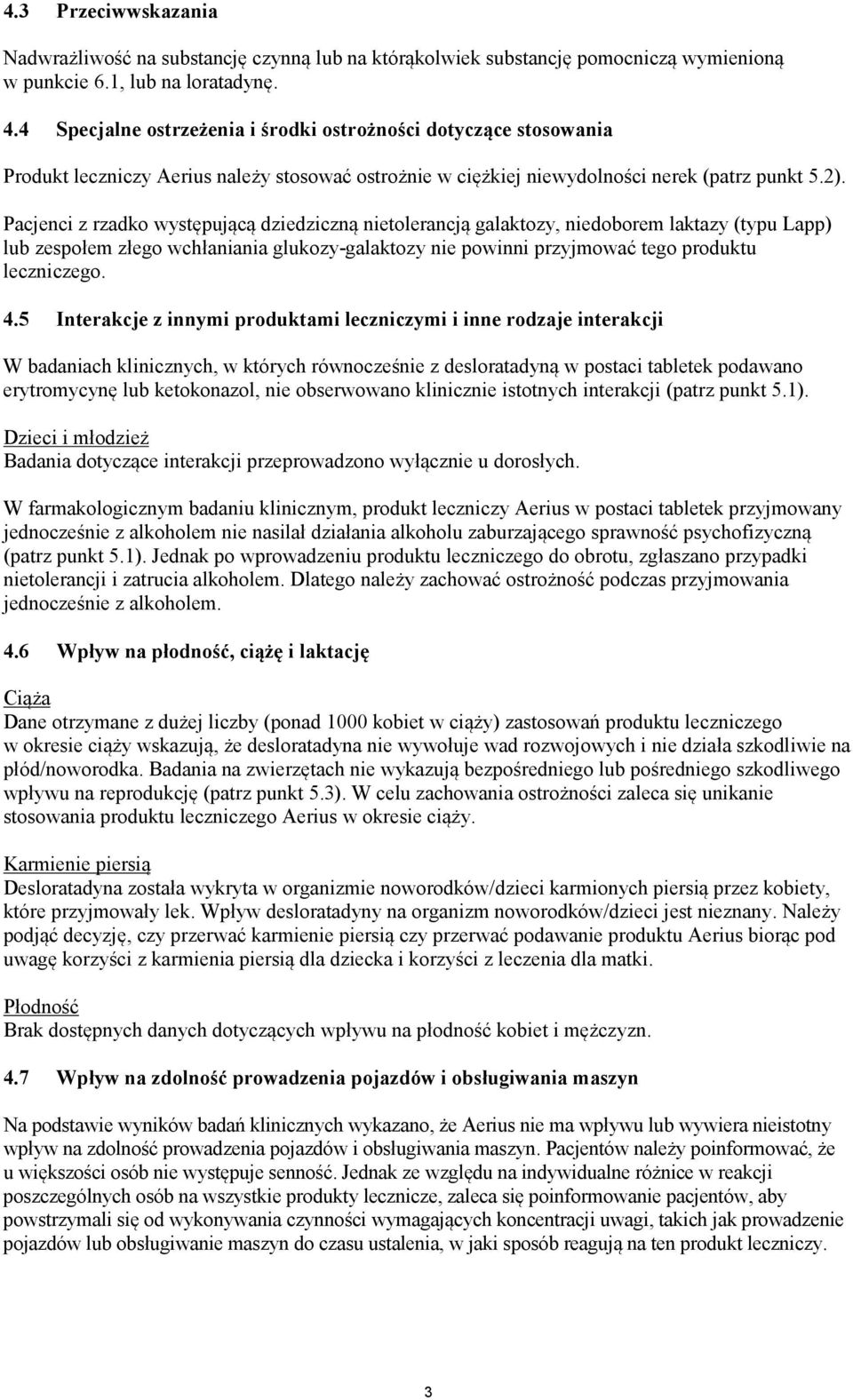 4.3 Przeciwwskazania

Nadwrażliwość na substancję czynną lub na którąkolwiek substancję pomocniczą wymienioną w punkcie 6.1, lub na loratadynę.

4.4 Specjalne ostrzeżenia i środki ostrożności dotyczące stosowania

Produkt leczniczy Aerius należy stosować ostrożnie w ciężkiej niewydolności nerek (patrz punkt 5.2).

Pacjenci z rzadko występującą dziedziczną nietolerancją galaktozy, niedoborem laktazy (typu Lapp) lub zespołem złego wchłaniania glukozy-galaktozy nie powinni przyjmować tego produktu leczniczego.

4.5 Interakcje z innymi produktami leczniczymi i inne rodzaje interakcji

W badaniach klinicznych, w których równocześnie z desloratadyną w postaci tabletek podawano erytromycynę lub ketokonazol, nie obserwowano klinicznie istotnych interakcji (patrz punkt 5.1).

Dzieci i młodzież
Badania dotyczące interakcji przeprowadzono wyłącznie u dorosłych.

W farmakologicznym badaniu klinicznym, produkt leczniczy Aerius w postaci tabletek przyjmowany jednocześnie z alkoholem nie nasilał działania alkoholu zaburzającego sprawność psychofizyczną (patrz punkt 5.1). Jednak po wprowadzeniu produktu leczniczego do obrotu, zgłaszano przypadki nietolerancji i zatrucia alkoholem. Dlatego należy zachować ostrożność podczas przyjmowania jednocześnie z alkoholem.

4.6 Wpływ na płodność, ciążę i laktację

Ciąża
Dane otrzymane z dużej liczby (ponad 1000 kobiet w ciąży) zastosowań produktu leczniczego w okresie ciąży wskazują, że desloratadyna nie wywołuje wad rozwojowych i nie działa szkodliwie na płód/noworodka. Badania na zwierzętach nie wykazują bezpośredniego lub pośredniego szkodliwego wpływu na reprodukcję (patrz punkt 5.3). W celu zachowania ostrożności zaleca się unikanie stosowania produktu leczniczego Aerius w okresie ciąży.

Karmienie piersią
Desloratadyna została wykryta w organizmie noworodków/dzieci karmionych piersią przez kobiety, które przyjmowały lek. Wpływ desloratadyny na organizm noworodków/dzieci jest nieznany. Należy podjąć decyzję, czy przerwać karmienie piersią czy przerwać podawanie produktu Aerius biorąc pod uwagę korzyści z karmienia piersią dla dziecka i korzyści z leczenia dla matki.

Płodność
Brak dostępnych danych dotyczących wpływu na płodność kobiet i mężczyzn.

4.7 Wpływ na zdolność prowadzenia pojazdów i obsługiwania maszyn

Na podstawie wyników badań klinicznych wykazano, że Aerius nie ma wpływu lub wywiera nieistotny wpływ na zdolność prowadzenia pojazdów i obsługiwania maszyn. Pacjentów należy poinformować, że u większości osób nie występuje senność. Jednak ze względu na indywidualne różnice w reakcji poszczególnych osób na wszystkie produkty lecznicze, zaleca się poinformowanie pacjentów, aby powstrzymali się od wykonywania czynności wymagających koncentracji uwagi, takich jak prowadzenie pojazdów lub obsługiwanie maszyn do czasu ustalenia, w jaki sposób reagują na ten produkt leczniczy.

3